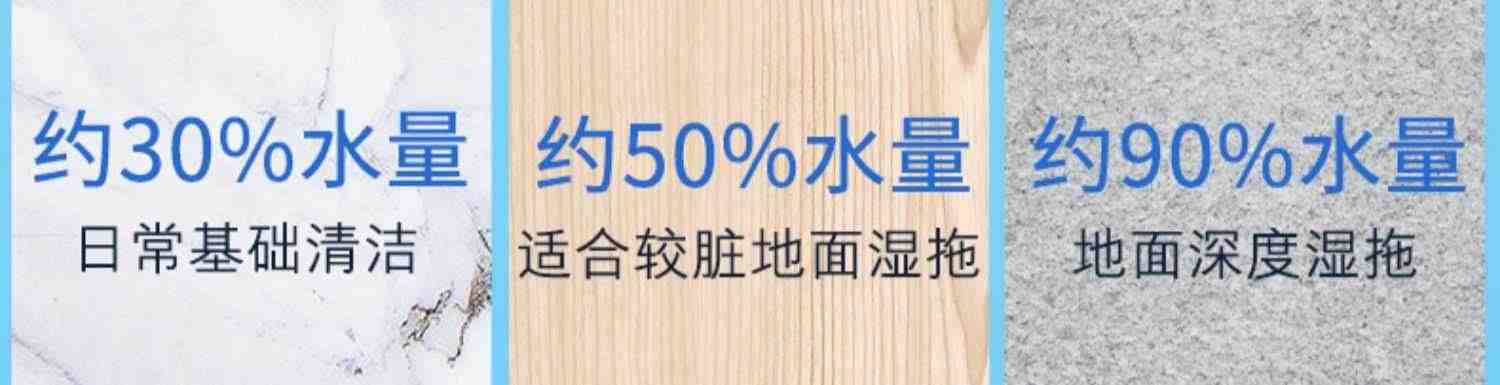 约30%水量
日常基础清洁

约50%水量
适合较脏地面湿拖

约90%水量
地面深度湿拖